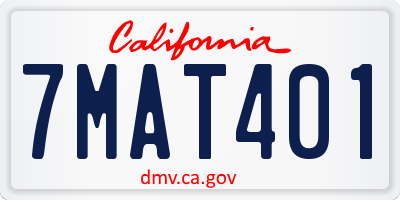 California

7MAT401

dmv.ca.gov